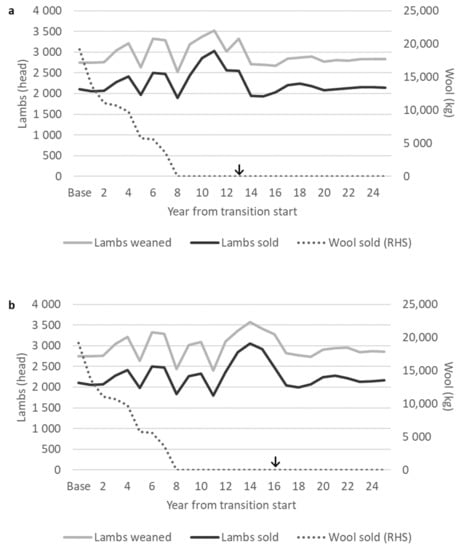 a

4 000
3 500
3 000
2 500
2 000
1 500
1 000
500
0

Lambs (head)

25,000
20,000
15,000
10,000
5 000
0

Wool (kg)

Base 2 4 6 8 10 12 14 16 18 20 22 24

Year from transition start

Lambs weaned
Lambs sold
Wool sold (RHS)

b

4 000
3 500
3 000
2 500
2 000
1 500
1 000
500
0

Lambs (head)

25,000
20,000
15,000
10,000
5 000
0

Wool (kg)

Base 2 4 6 8 10 12 14 16 18 20 22 24

Year from transition start

Lambs weaned
Lambs sold
Wool sold (RHS)